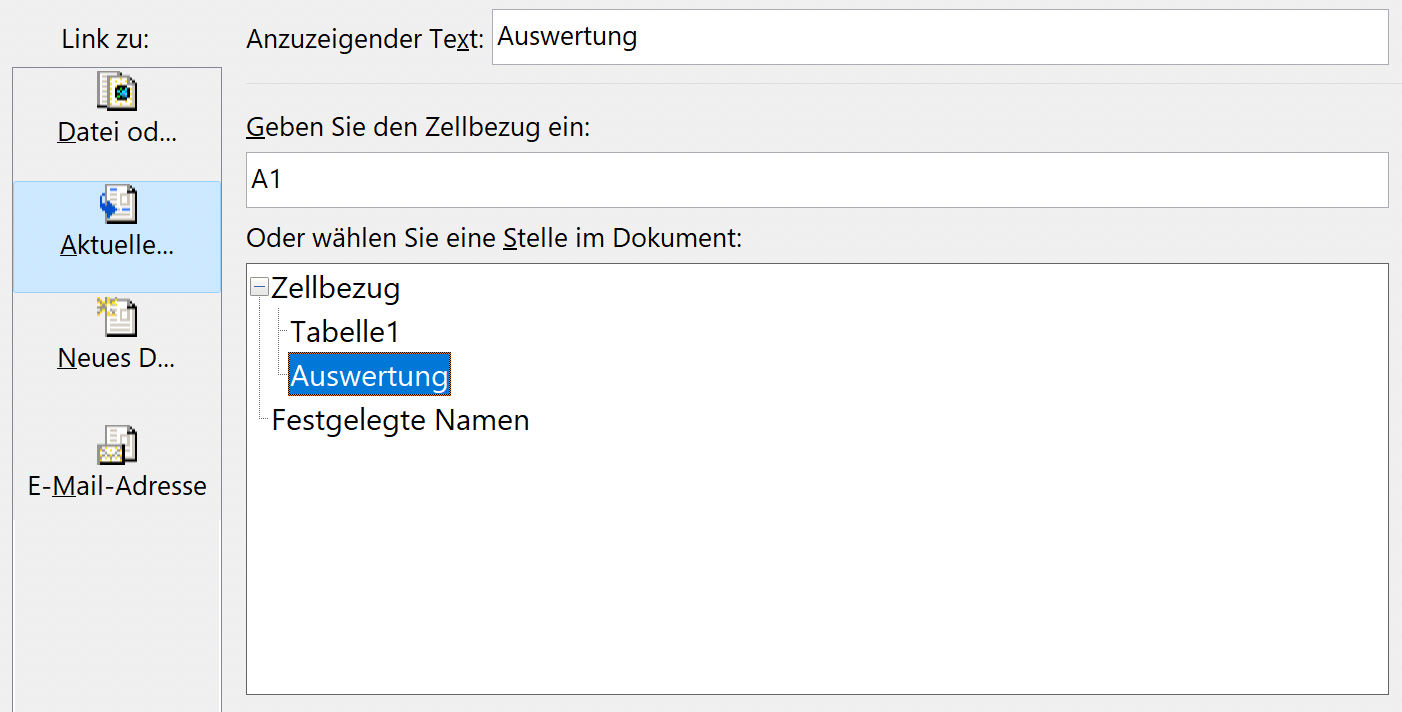 Link zu:

Datei od...

Aktuelle...

Neues D...

E-Mail-Adresse

Anzuzeigender Text: Auswertung

Geben Sie den Zellbezug ein:

A1

Oder wählen Sie eine Stelle im Dokument:

Zellbezug
Tabelle1
Auswertung
Festgelegte Namen